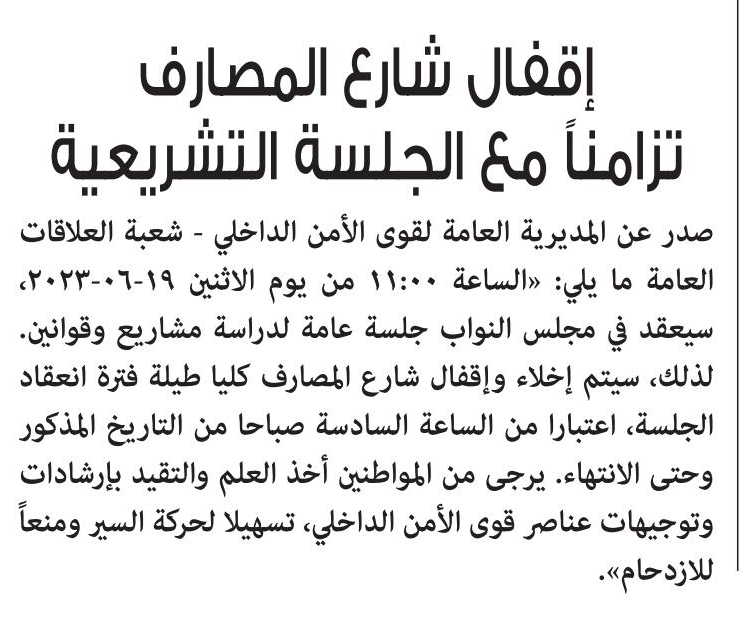 إقفال شارع المصارف
تزامناً مع الجلسة التشريعية

صدر عن المديرية العامة لقوى الأمن الداخلي - شعبة العلاقات العامة ما يلي: «الساعة ١١:٠٠ من يوم الاثنين ١٩-٠٦-٢٠٢٣، سيعقد في مجلس النواب جلسة عامة لدراسة مشاريع وقوانين. لذلك، سيتم إخلاء وإقفال شارع المصارف كليا طيلة فترة انعقاد الجلسة، اعتبارا من الساعة السادسة صباحا من التاريخ المذكور وحتى الانتهاء. يرجى من المواطنين أخذ العلم والتقيد بإرشادات وتوجيهات عناصر قوى الأمن الداخلي، تسهيلا لحركة السير ومنعاً للازدحام».